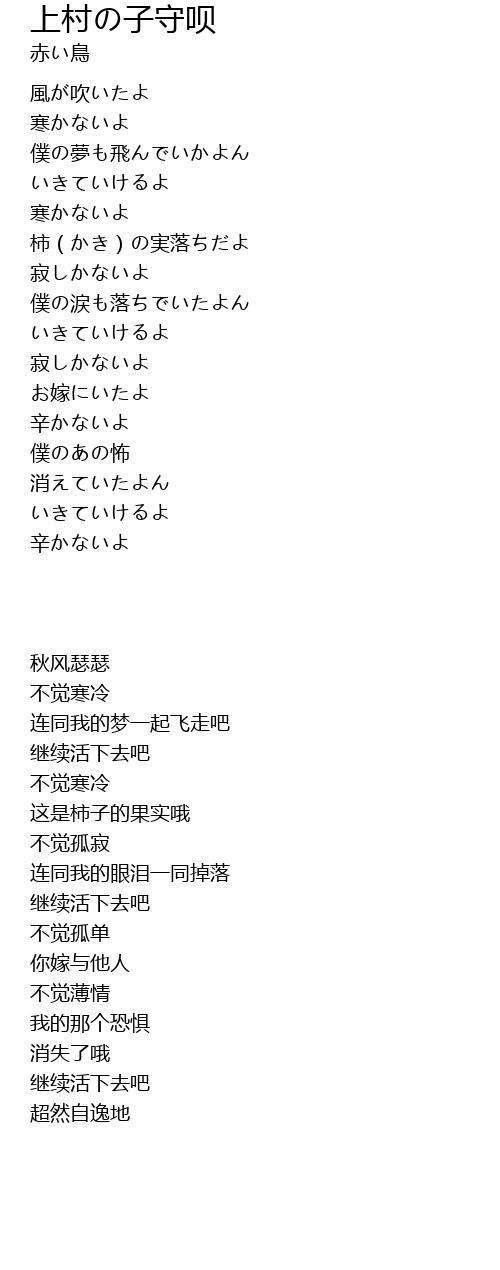 上村の子守呗
赤い鳥

風が吹いたよ
寒かないよ
僕の夢も飛んでいかよん
いきていけるよ
寒かないよ
柿（かき）の実落ちだよ
寂しかないよ
僕の涙も落ちでいたよん
いきていけるよ
寂しかないよ
お嫁にいたよ
辛かないよ
僕のあの怖
消えていたよん
いきていけるよ
辛かないよ

秋风瑟瑟
不觉寒冷
连同我的梦一起飞走吧
继续活下去吧
不觉寒冷
这是柿子的果实哦
不觉孤寂
连同我的眼泪一同掉落
继续活下去吧
不觉孤单
你嫁与他人
不觉薄情
我的那个恐惧
消失了哦
继续活下去吧
超然自逸地